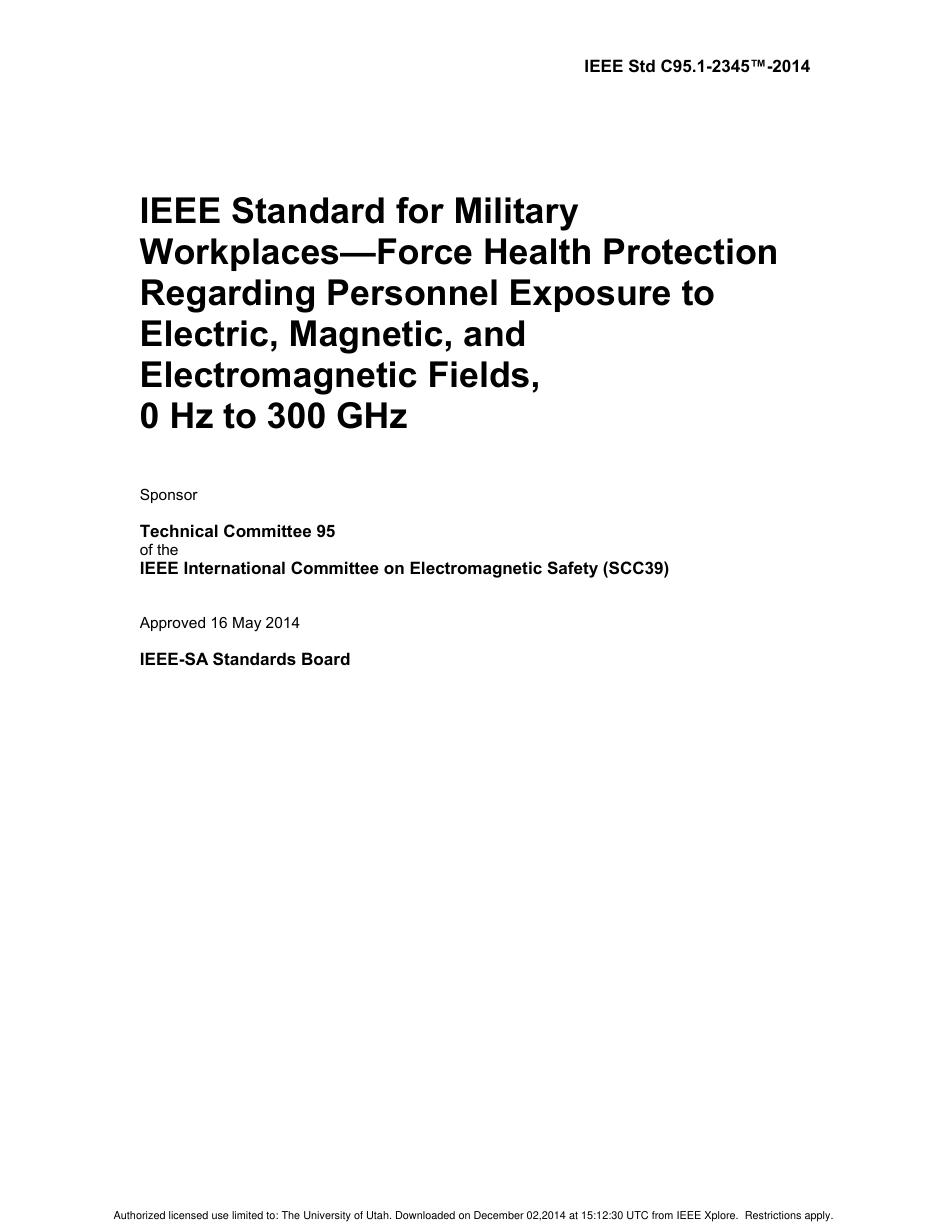 IEEE Std C95.1-2345™-2014

IEEE Standard for Military Workplaces—Force Health Protection Regarding Personnel Exposure to Electric, Magnetic, and Electromagnetic Fields, 0 Hz to 300 GHz

Sponsor

Technical Committee 95
of the
IEEE International Committee on Electromagnetic Safety (SCC39)

Approved 16 May 2014

IEEE-SA Standards Board

Authorized licensed use limited to: The University of Utah. Downloaded on December 02,2014 at 15:12:30 UTC from IEEE Xplore. Restrictions apply.